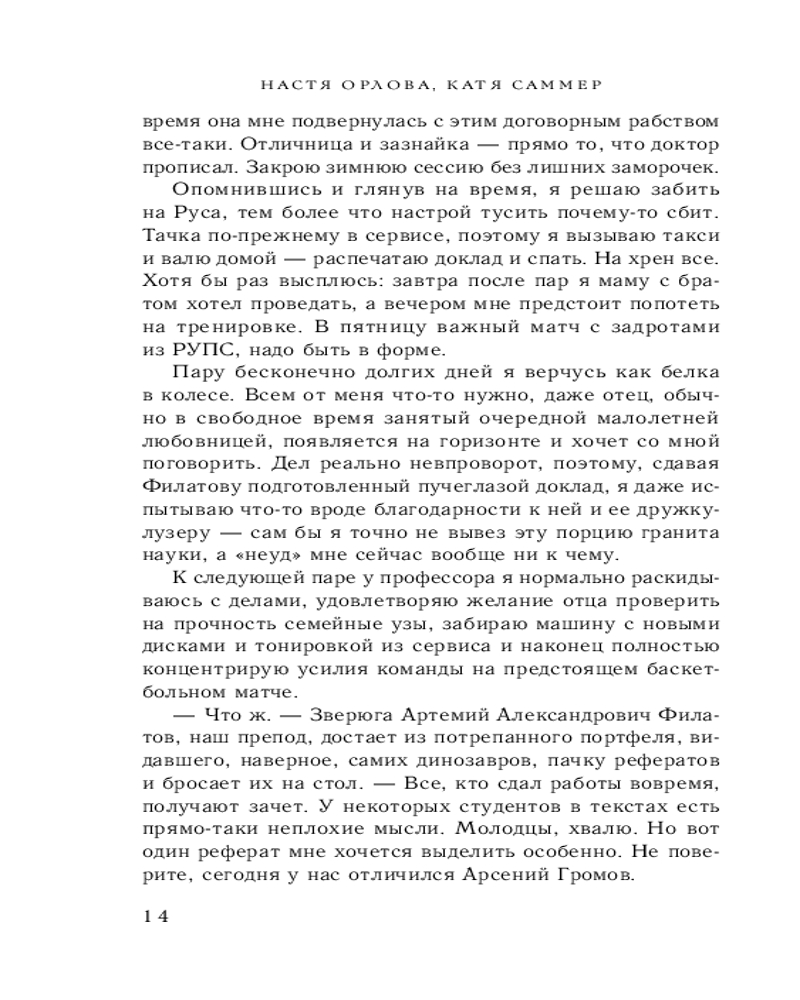 НАСТЯ ОРЛОВА, КАТЯ САММЕР

время она мне подвернулась с этим договорным рабством все-таки. Отличница и зазнайка — прямо то, что доктор прописал. Закрою зимнюю сессию без лишних заморочек.

Опомнившись и глянув на время, я решаю забить на Руса, тем более что настрой тусить почему-то сбит. Тачка по-прежнему в сервисе, поэтому я вызываю такси и валю домой — распечатаю доклад и спать. На хрен все. Хотя бы раз высплюсь: завтра после пар я маму с братом хотел проведать, а вечером мне предстоит попотеть на тренировке. В пятницу важный матч с задротами из РУПС, надо быть в форме.

Пару бесконечно долгих дней я верчусь как белка в колесе. Всем от меня что-то нужно, даже отец, обычно в свободное время занятый очередной малолетней любовницей, появляется на горизонте и хочет со мной поговорить. Дел реально невпроворот, поэтому, сдавая Филатову подготовленный пучеглазой доклад, я даже испытываю что-то вроде благодарности к ней и ее дружку-лузеру — сам бы я точно не вывез эту порцию гранита науки, а «неуд» мне сейчас вообще ни к чему.

К следующей паре у профессора я нормально раскидываюсь с делами, удовлетворяю желание отца проверить на прочность семейные узы, забираю машину с новыми дисками и тонировкой из сервиса и наконец полностью концентрирую усилия команды на предстоящем баскетбольном матче.

— Что ж. — Зверюга Артемий Александрович Филатов, наш препод, достает из потрепанного портфеля, видавшего, наверное, самих динозавров, пачку рефератов и бросает их на стол. — Все, кто сдал работы вовремя, получают зачет. У некоторых студентов в текстах есть прямо-таки неплохие мысли. Молодцы, хвалю. Но вот один реферат мне хочется выделить особенно. Не поверите, сегодня у нас отличился Арсений Громов.

14